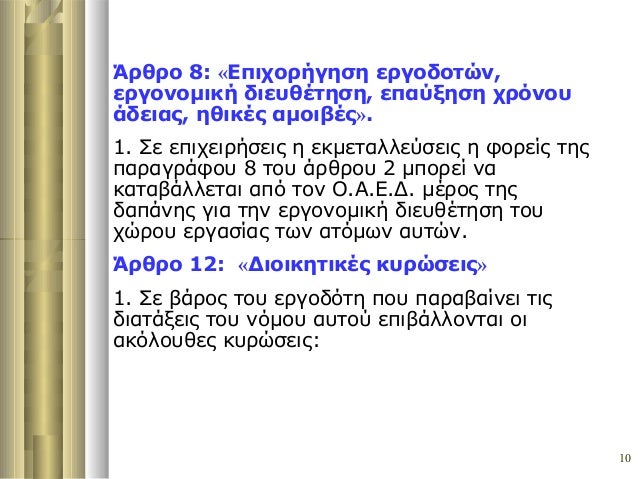 Άρθρο 8: «Επιχορήγηση εργοδοτών, εργονομική διευθέτηση, επαύξηση χρόνου άδειας, ηθικές αμοιβές».

1. Σε επιχειρήσεις η εκμεταλλεύσεις η φορείς της παραγράφου 8 του άρθρου 2 μπορεί να καταβάλλεται από τον Ο.Α.Ε.Δ. μέρος της δαπάνης για την εργονομική διευθέτηση του χώρου εργασίας των ατόμων αυτών.

Άρθρο 12: «Διοικητικές κυρώσεις»

1. Σε βάρος του εργοδότη που παραβαίνει τις διατάξεις του νόμου αυτού επιβάλλονται οι ακόλουθες κυρώσεις:

10